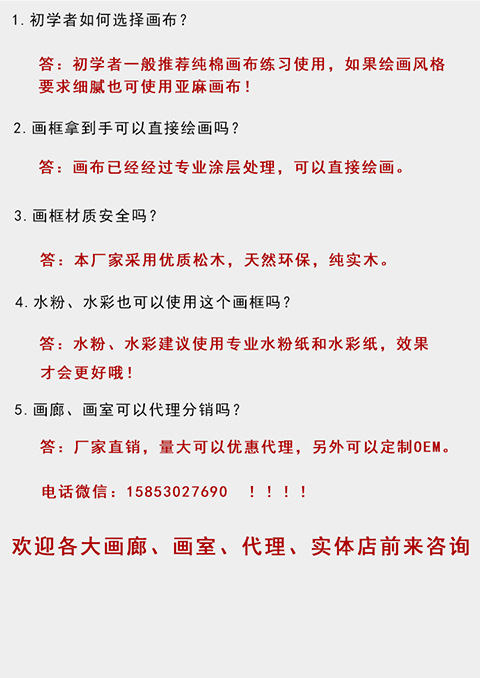 1. 初学者如何选择画布？

答：初学者一般推荐纯棉画布练习使用，如果绘画风格要求细腻也可使用亚麻画布！

2. 画框拿到手可以直接绘画吗？

答：画布已经经过专业涂层处理，可以直接绘画。

3. 画框材质安全吗？

答：本厂家采用优质松木，天然环保，纯实木。

4. 水粉、水彩也可以使用这个画框吗？

答：水粉、水彩建议使用专业水粉纸和水彩纸，效果才会更好哦！

5. 画廊、画室可以代理分销吗？

答：厂家直销，量大可以优惠代理，另外可以定制OEM。

电话微信：15853027690 ！！！！

欢迎各大画廊、画室、代理、实体店前来咨询